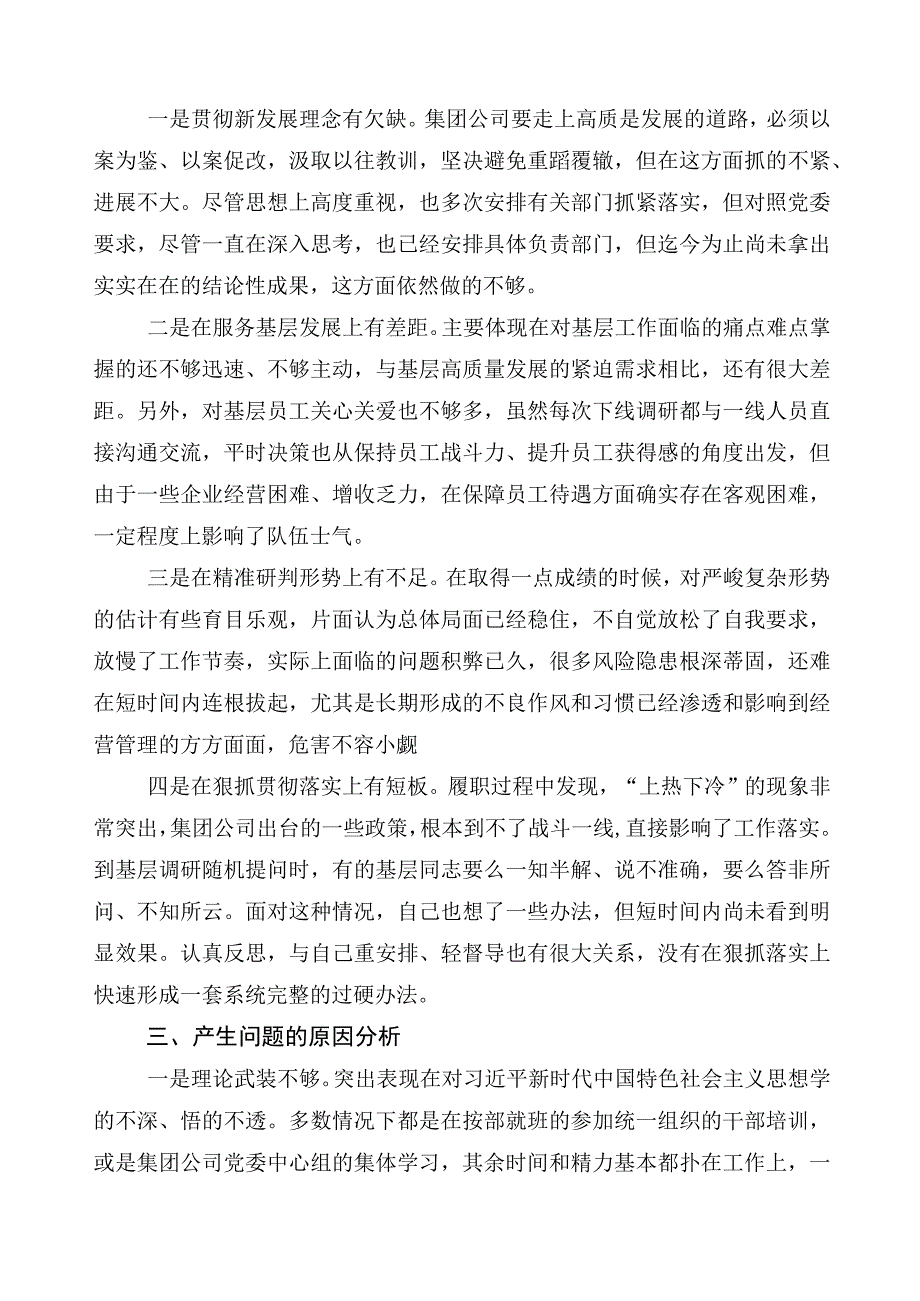 一是贯彻新发展理念有欠缺。集团公司要走上高质是发展的道路，必须以案为鉴、以案促改，汲取以往教训，坚决避免重蹈覆辙，但在这方面抓的不紧、进展不大。尽管思想上高度重视，也多次安排有关部门抓紧落实，但对照党委要求，尽管一直在深入思考，也已经安排具体负责部门，但迄今为止尚未拿出实实在在的结论性成果，这方面依然做的不够。

二是在服务基层发展上有差距。主要体现在对基层工作面临的痛点难点掌握的还不够迅速、不够主动，与基层高质量发展的紧迫需求相比，还有很大差距。另外，对基层员工关心关爱也不够多，虽然每次下线调研都与一线人员直接沟通交流，平时决策也从保持员工战斗力、提升员工获得感的角度出发，但由于一些企业经营困难、增收乏力，在保障员工待遇方面确实存在客观困难，一定程度上影响了队伍士气。

三是在精准研判形势上有不足。在取得一点成绩的时候，对严峻复杂形势的估计有些育目乐观，片面认为总体局面已经稳住，不自觉放松了自我要求，放慢了工作节奏，实际上面临的问题积弊已久，很多风险隐患根深蒂固，还难在短时间内连根拔起，尤其是长期形成的不良作风和习惯已经渗透和影响到经营管理的方方面面，危害不容小觑

四是在狠抓贯彻落实上有短板。履职过程中发现，“上热下冷”的现象非常突出，集团公司出台的一些政策，根本到不了战斗一线，直接影响了工作落实。到基层调研随机提问时，有的基层同志要么一知半解、说不准确，要么答非所问、不知所云。面对这种情况，自己也想了一些办法，但短时间内尚未看到明显效果。认真反思，与自己重安排、轻督导也有很大关系，没有在狠抓落实上快速形成一套系统完整的过硬办法。

三、产生问题的原因分析

一是理论武装不够。突出表现在对习近平新时代中国特色社会主义思想学的不深、悟的不透。多数情况下都是在按部就班的参加统一组织的干部培训，或是集团公司党委中心组的集体学习，其余时间和精力基本都扑在工作上，一